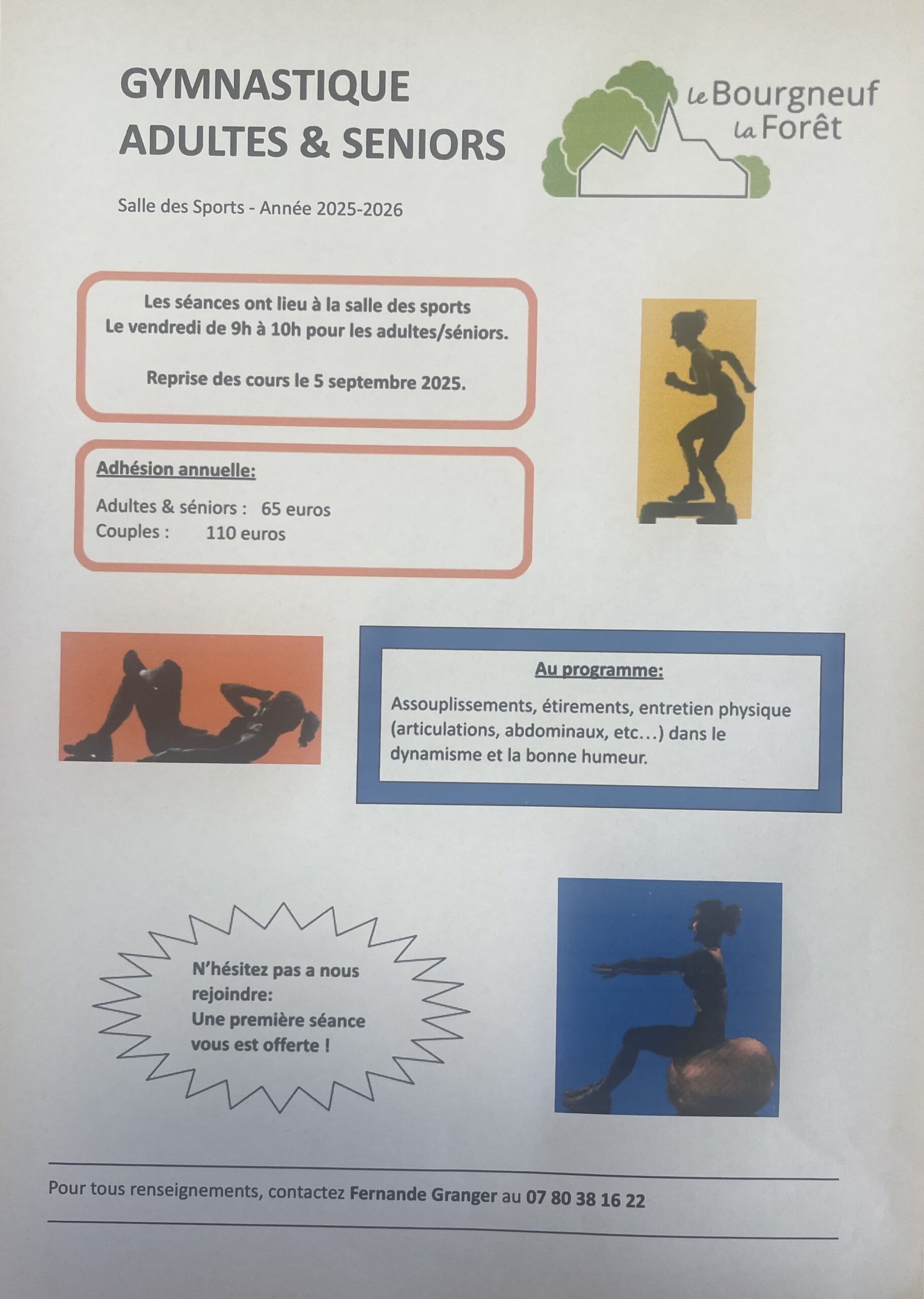 GYMNASTIQUE
ADULTES & SENIORS

le Bourgneuf
la Forêt

Salle des Sports - Année 2025-2026

Les séances ont lieu à la salle des sports
Le vendredi de 9h à 10h pour les adultes/séniors.

Reprise des cours le 5 septembre 2025.

Adhésion annuelle:

Adultes & séniors : 65 euros
Couples : 110 euros

Au programme:

Assouplissements, étirements, entretien physique (articulations, abdominaux, etc…) dans le dynamisme et la bonne humeur.

N'hésitez pas a nous rejoindre:
Une première séance vous est offerte !

Pour tous renseignements, contactez Fernande Granger au 07 80 38 16 22